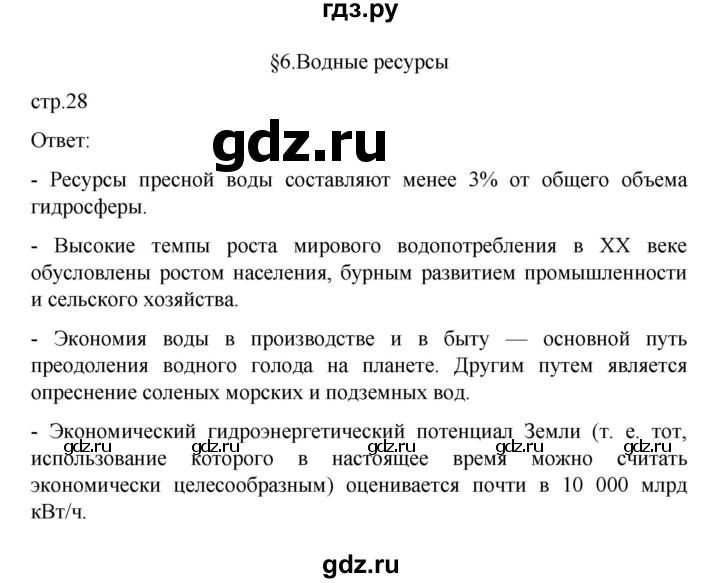 гдз.ру

§6.Водные ресурсы

стр.28

Ответ:

gdz.ru

- Ресурсы пресной воды составляют менее 3% от общего объема гидросферы.

- Высокие темпы роста мирового водопотребления в XX веке обусловлены ростом населения, бурным развитием промышленности и сельского хозяйства.

- Экономия воды в производстве и в быту — основной путь преодоления водного голода на планете. Другим путем является опреснение соленых морских и подземных вод.

- Экономический гидроэнергетический потенциал Земли (т. е. тот, использование которого в настоящее время можно считать экономически целесообразным) оценивается почти в 10 000 млрд кВт/ч.

gdz.ru gdz.ru gdz.ru gdz.ru gdz.ru

gdz.ru